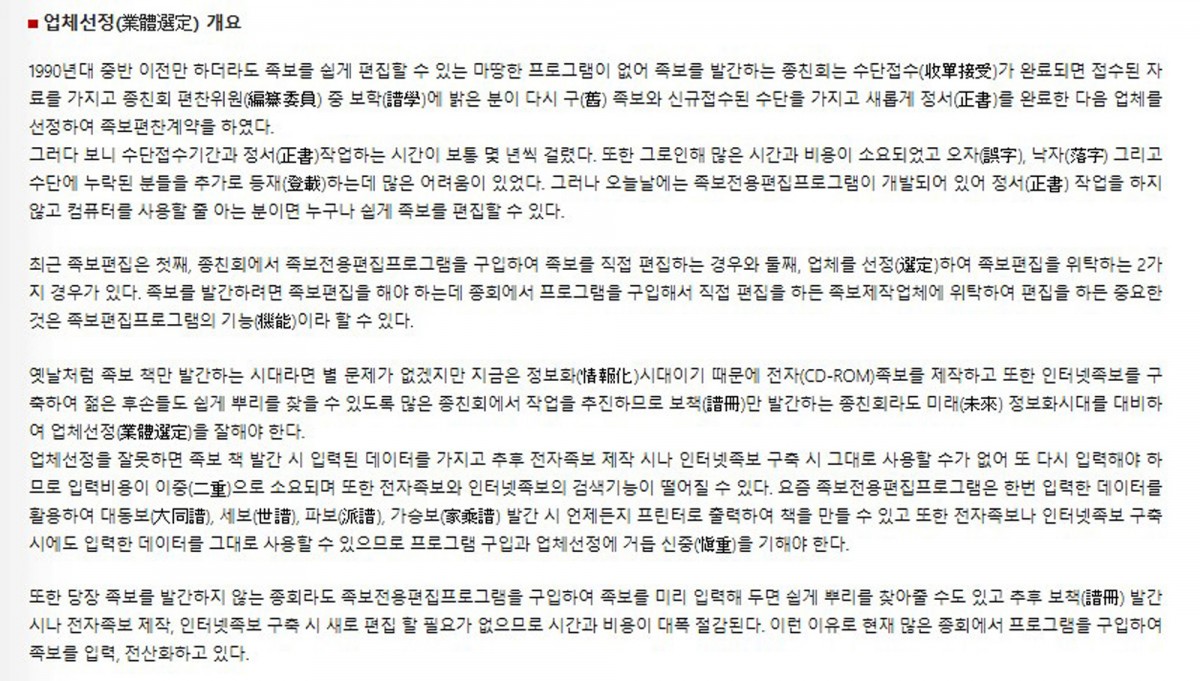 ■ 업체선정(業體選定) 개요

1990년대 중반 이전만 하더라도 족보를 쉽게 편집할 수 있는 마땅한 프로그램이 없어 족보를 발간하는 종친회는 수단접수(收單接受)가 완료되면 접수된 자료를 가지고 종친회 편찬위원(編纂委員) 중 보학(譜學)에 밝은 분이 다시 구(舊) 족보와 신규접수된 수단을 가지고 새롭게 정서(正書)를 완료한 다음 업체를 선정하여 족보편찬계약을 하였다.
그러다 보니 수단접수기간과 정서(正書)작업하는 시간이 보통 몇 년씩 걸렸다. 또한 그로인해 많은 시간과 비용이 소요되었고 오자(誤字), 낙자(落字) 그리고 수단에 누락된 분들을 추가로 등재(登載)하는데 많은 어려움이 있었다. 그러나 오늘날에는 족보전용편집프로그램이 개발되어 있어 정서(正書) 작업을 하지 않고 컴퓨터를 사용할 줄 아는 분이면 누구나 쉽게 족보를 편집할 수 있다.

최근 족보편집은 첫째, 종친회에서 족보전용편집프로그램을 구입하여 족보를 직접 편집하는 경우와 둘째, 업체를 선정(選定)하여 족보편집을 위탁하는 2가지 경우가 있다. 족보를 발간하려면 족보편집을 해야 하는데 종회에서 프로그램을 구입해서 직접 편집을 하든 족보제작업체에 위탁하여 편집을 하든 중요한 것은 족보편집프로그램의 기능(機能)이라 할 수 있다.

옛날처럼 족보 책만 발간하는 시대라면 별 문제가 없겠지만 지금은 정보화(情報化)시대이기 때문에 전자(CD-ROM)족보를 제작하고 또한 인터넷족보를 구축하여 젊은 후손들도 쉽게 뿌리를 찾을 수 있도록 많은 종친회에서 작업을 추진하므로 보책(譜冊)만 발간하는 종친회라도 미래(未來) 정보화시대를 대비하여 업체선정(業體選定)을 잘해야 한다.
업체선정을 잘못하면 족보 책 발간 시 입력된 데이터를 가지고 추후 전자족보 제작 시나 인터넷족보 구축 시 그대로 사용할 수가 없어 또 다시 입력해야 하므로 입력비용이 이중(二重)으로 소요되며 또한 전자족보와 인터넷족보의 검색기능이 떨어질 수 있다. 요즘 족보전용편집프로그램은 한번 입력한 데이터를 활용하여 대동보(大同譜), 세보(世譜), 파보(派譜), 가승보(家乘譜) 발간 시 언제든지 프린터로 출력하여 책을 만들 수 있고 또한 전자족보나 인터넷족보 구축 시에도 입력한 데이터를 그대로 사용할 수 있으므로 프로그램 구입과 업체선정에 거듭 신중(愼重)을 기해야 한다.

또한 당장 족보를 발간하지 않는 종회라도 족보전용편집프로그램을 구입하여 족보를 미리 입력해 두면 쉽게 뿌리를 찾아줄 수도 있고 추후 보책(譜冊) 발간 시나 전자족보 제작, 인터넷족보 구축 시 새로 편집 할 필요가 없으므로 시간과 비용이 대폭 절감된다. 이런 이유로 현재 많은 종회에서 프로그램을 구입하여 족보를 입력, 전산화하고 있다.